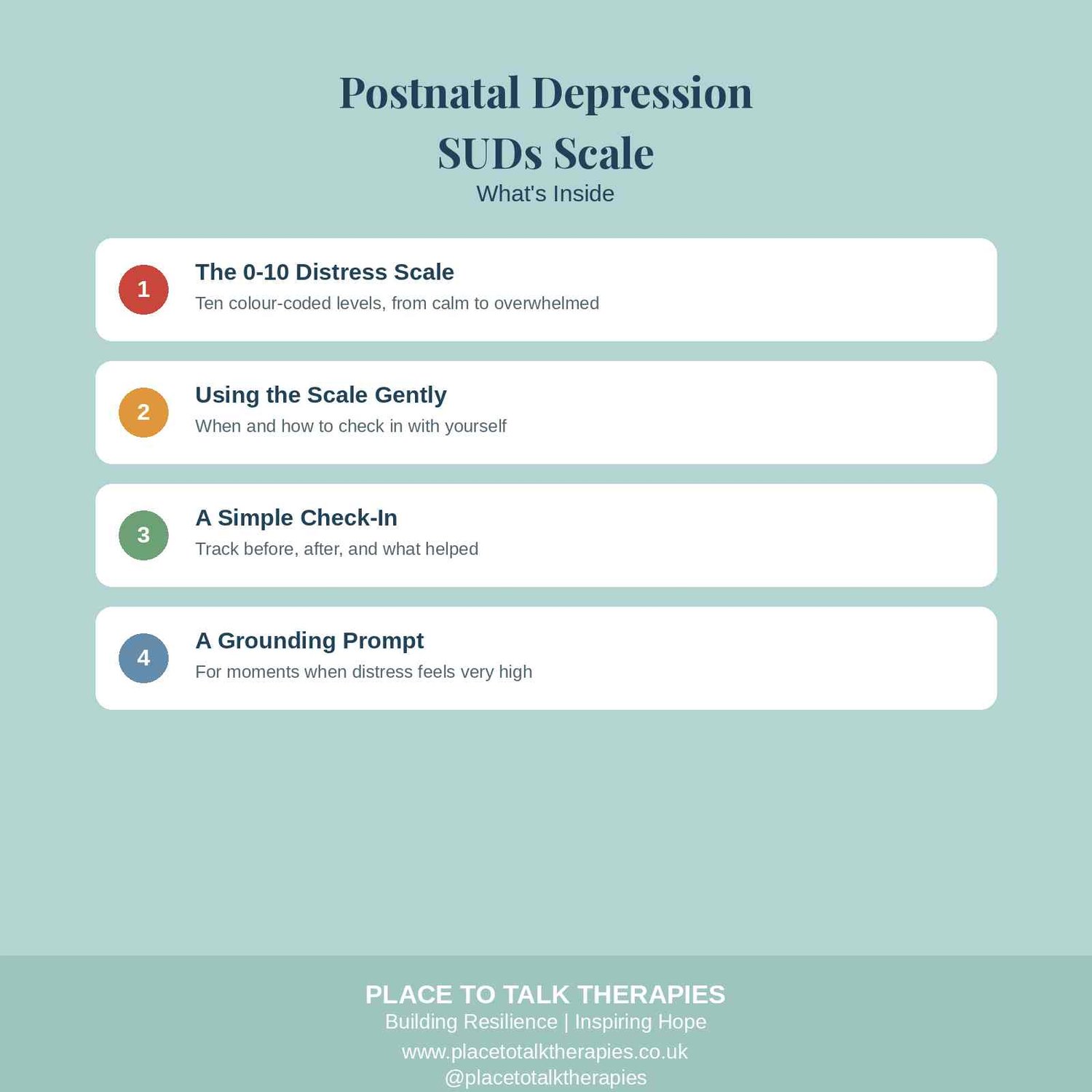 Postnatal Depression SUDs Scale

What's Inside

1

The 0-10 Distress Scale

Ten colour-coded levels, from calm to overwhelmed

2

Using the Scale Gently

When and how to check in with yourself

3

A Simple Check-In

Track before, after, and what helped

4

A Grounding Prompt

For moments when distress feels very high

PLACE TO TALK THERAPIES

Building Resilience | Inspiring Hope

www.placetotalktherapies.co.uk

@placetotalktherapies